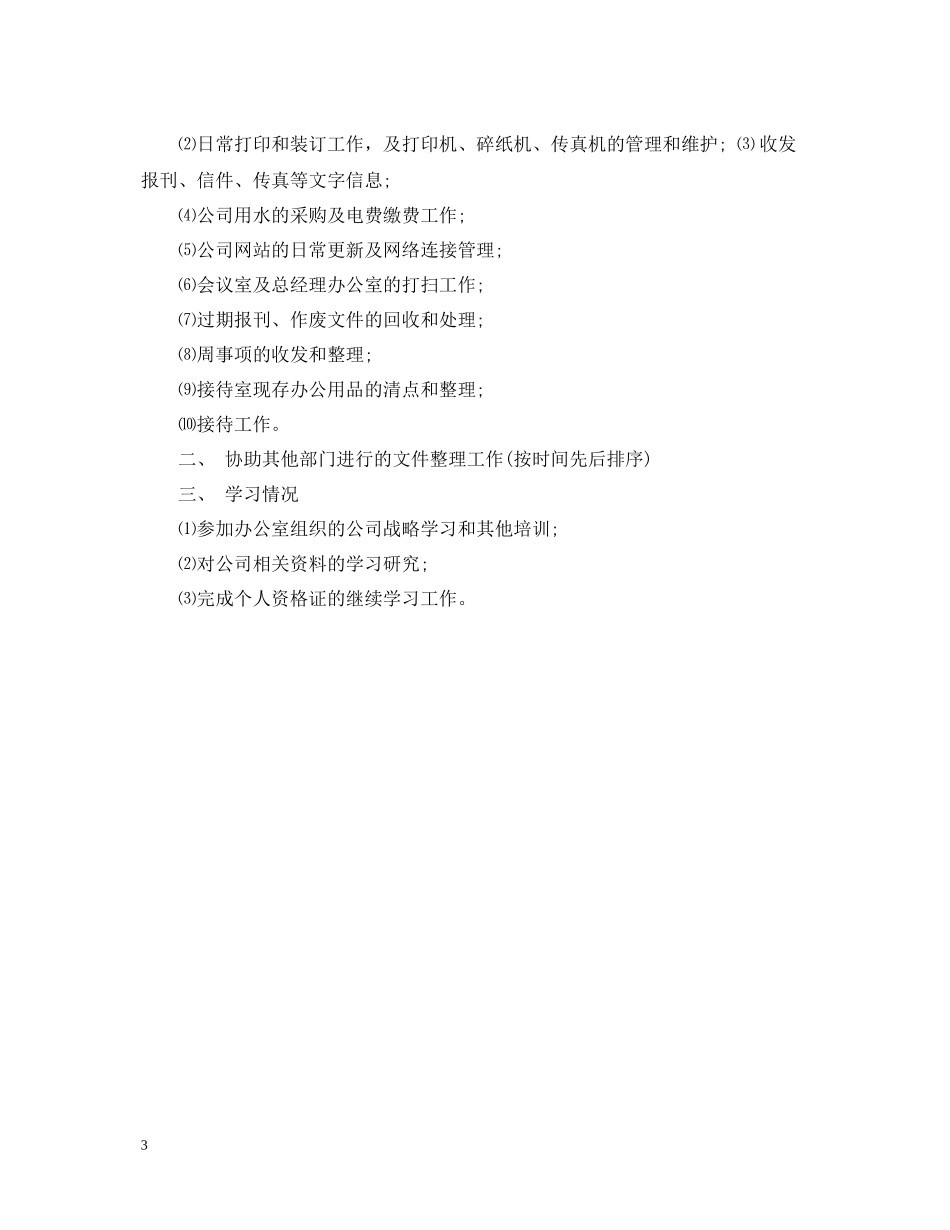 ⑵日常打印和装订工作，及打印机、碎纸机、传真机的管理和维护；⑶收发报刊、信件、传真等文字信息；

⑷公司用水的采购及电费缴费工作；

⑸公司网站的日常更新及网络连接管理；

⑹会议室及总经理办公室的打扫工作；

⑺过期报刊、作废文件的回收和处理；

⑻周事项的收发和整理；

⑼接待室现存办公用品的清点和整理；

⑽接待工作。

二、 协助其他部门进行的文件整理工作(按时间先后排序)

三、 学习情况

⑴参加办公室组织的公司战略学习和其他培训；

⑵对公司相关资料的学习研究；

⑶完成个人资格证的继续学习工作。

3